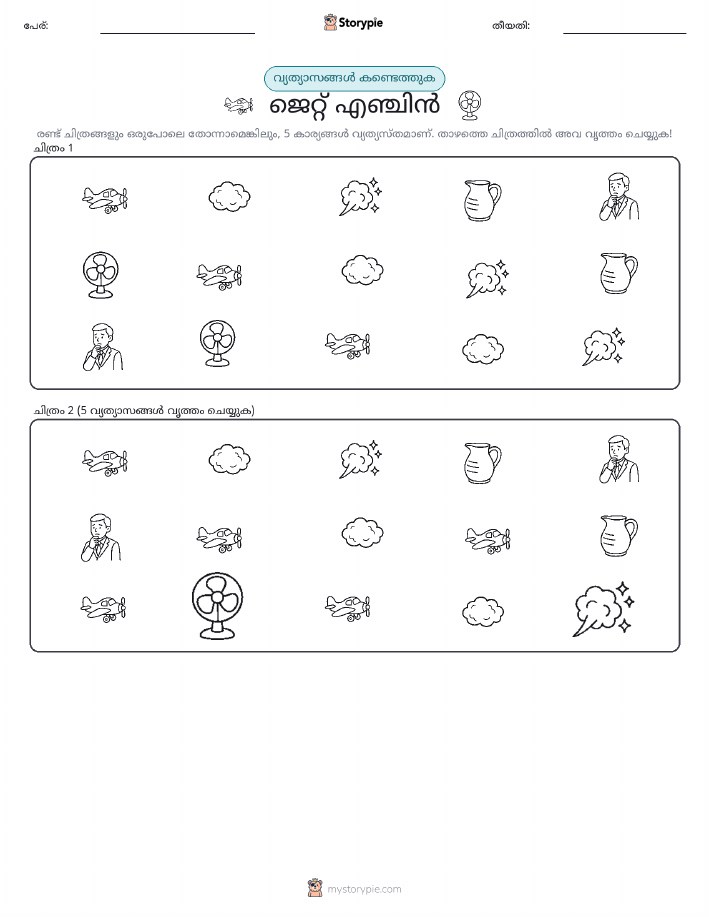 പേര്: Storypie തീയതി:

വ്യത്യാസങ്ങൾ കണ്ടെത്തുക

ജെറ്റ് എഞ്ചിൻ

രണ്ട് ചിത്രങ്ങളും ഒരുപോലെ തോന്നാമെങ്കിലും, 5 കാര്യങ്ങൾ വ്യത്യസ്തമാണ്. താഴത്തെ ചിത്രത്തിൽ അവ വൃത്തം ചെയ്യുക!

ചിത്രം 1

ചിത്രം 2 (5 വ്യത്യാസങ്ങൾ വൃത്തം ചെയ്യുക)

mystorypie.com